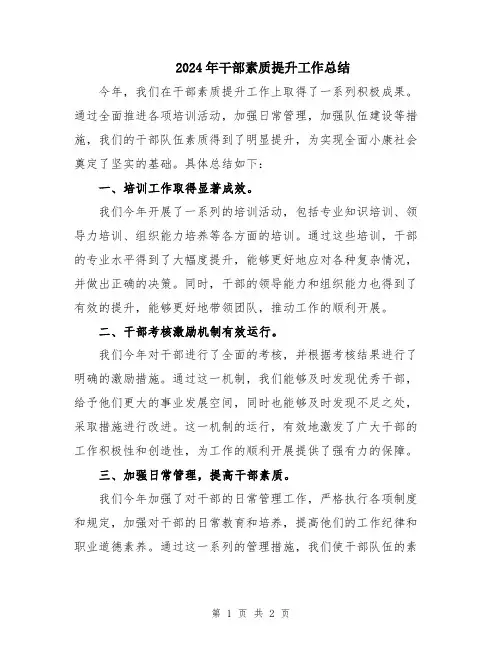 2024年干部素质提升工作总结

今年，我们在干部素质提升工作上取得了一系列积极成果。通过全面推进各项培训活动，加强日常管理，加强队伍建设等措施，我们的干部队伍素质得到了明显提升，为实现全面小康社会奠定了坚实的基础。具体总结如下：

一、培训工作取得显著成效。

我们今年开展了一系列的培训活动，包括专业知识培训、领导力培训、组织能力培养等各方面的培训。通过这些培训，干部的专业水平得到了大幅度提升，能够更好地应对各种复杂情况，并做出正确的决策。同时，干部的领导能力和组织能力也得到了有效的提升，能够更好地带领团队，推动工作的顺利开展。

二、干部考核激励机制有效运行。

我们今年对干部进行了全面的考核，并根据考核结果进行了明确的激励措施。通过这一机制，我们能够及时发现优秀干部，给予他们更大的事业发展空间，同时也能够及时发现不足之处，采取措施进行改进。这一机制的运行，有效地激发了广大干部的工作积极性和创造性，为工作的顺利开展提供了强有力的保障。

三、加强日常管理，提高干部素质。

我们今年加强了对干部的日常管理工作，严格执行各项制度和规定，加强对干部的日常教育和培养，提高他们的工作纪律和职业道德素养。通过这一系列的管理措施，我们使干部队伍的素

第 1 页 共 2 页